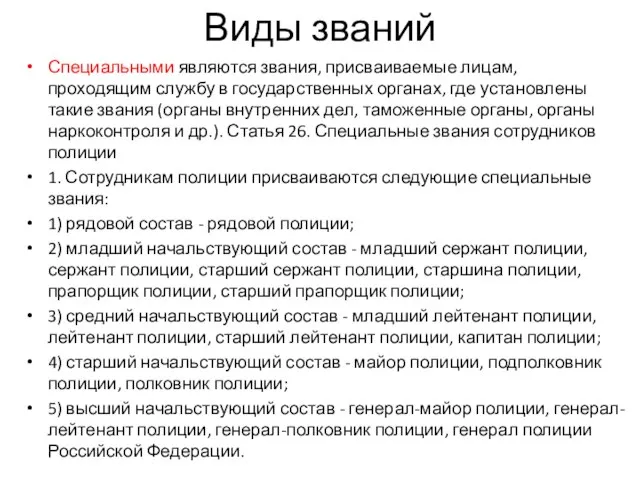 Виды званий

• Специальными являются звания, присваиваемые лицам, проходящим службу в государственных органах, где установлены такие звания (органы внутренних дел, таможенные органы, органы наркоконтроля и др.). Статья 26. Специальные звания сотрудников полиции

• 1. Сотрудникам полиции присваиваются следующие специальные звания:

• 1) рядовой состав - рядовой полиции;

• 2) младший начальствующий состав - младший сержант полиции, сержант полиции, старший сержант полиции, старшина полиции, прапорщик полиции, старший прапорщик полиции;

• 3) средний начальствующий состав - младший лейтенант полиции, лейтенант полиции, старший лейтенант полиции, капитан полиции;

• 4) старший начальствующий состав - майор полиции, подполковник полиции, полковник полиции;

• 5) высший начальствующий состав - генерал-майор полиции, генерал-лейтенант полиции, генерал-полковник полиции, генерал полиции Российской Федерации.